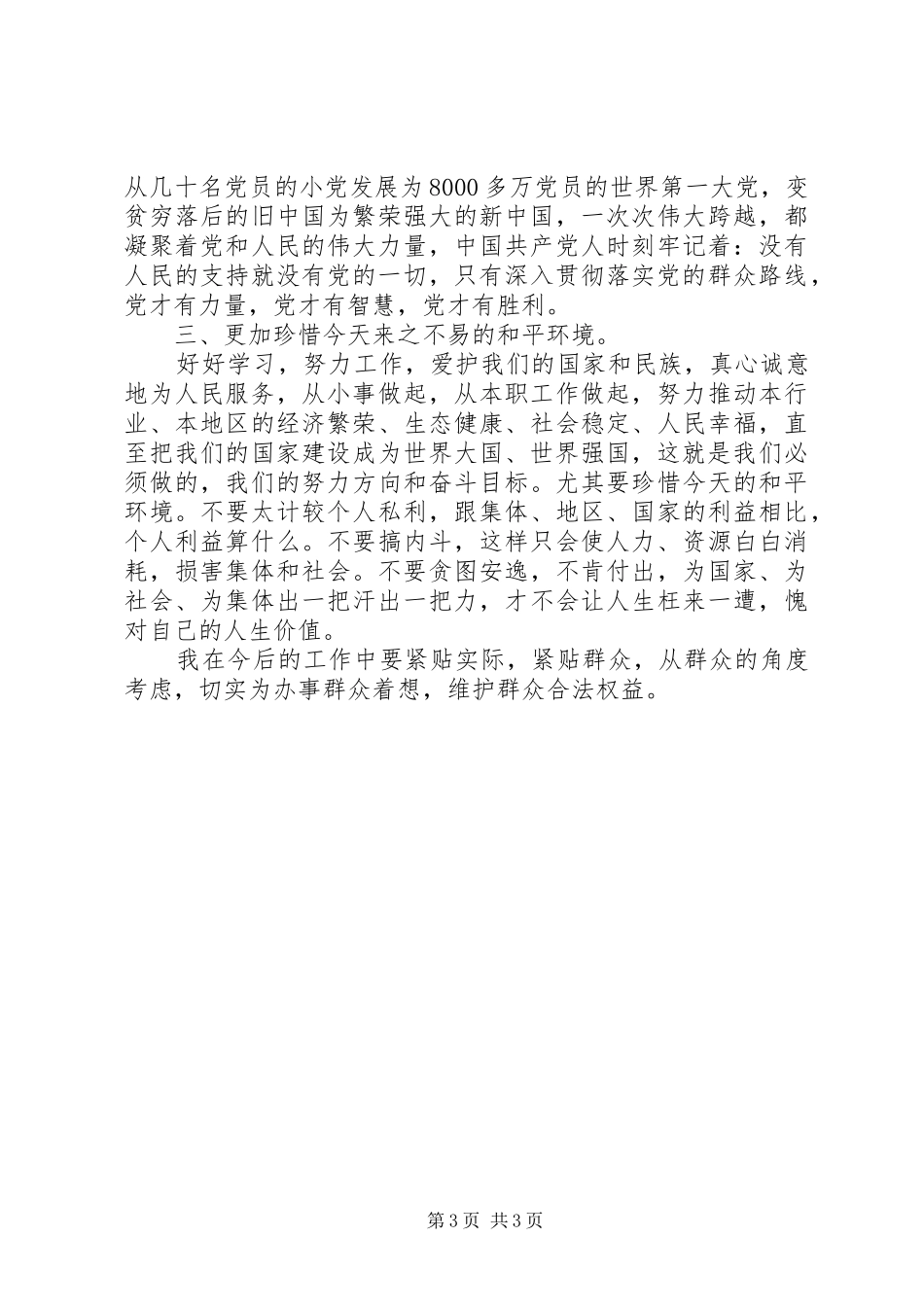 从几十名党员的小党发展为8000多万党员的世界第一大党，变贫穷落后的旧中国为繁荣强大的新中国，一次次伟大跨越，都凝聚着党和人民的伟大力量，中国共产党人时刻牢记着：没有人民的支持就没有党的一切，只有深入贯彻落实党的群众路线，党才有力量，党才有智慧，党才有胜利。

三、更加珍惜今天来之不易的和平环境。

好好学习，努力工作，爱护我们的国家和民族，真心诚意地为人民服务，从小事做起，从本职工作做起，努力推动本行业、本地区的经济繁荣、生态健康、社会稳定、人民幸福，直至把我们的国家建设成为世界大国、世界强国，这就是我们必须做的，我们的努力方向和奋斗目标。尤其要珍惜今天的和平环境。不要太计较个人私利，跟集体、地区、国家的利益相比，个人利益算什么。不要搞内斗，这样只会使人力、资源白白消耗，损害集体和社会。不要贪图安逸，不肯付出，为国家、为社会、为集体出一把汗出一把力，才不会让人生枉来一遭，愧对自己的人生价值。

我在今后的工作中要紧贴实际，紧贴群众，从群众的角度考虑，切实为办事群众着想，维护群众合法权益。

第3页 共3页